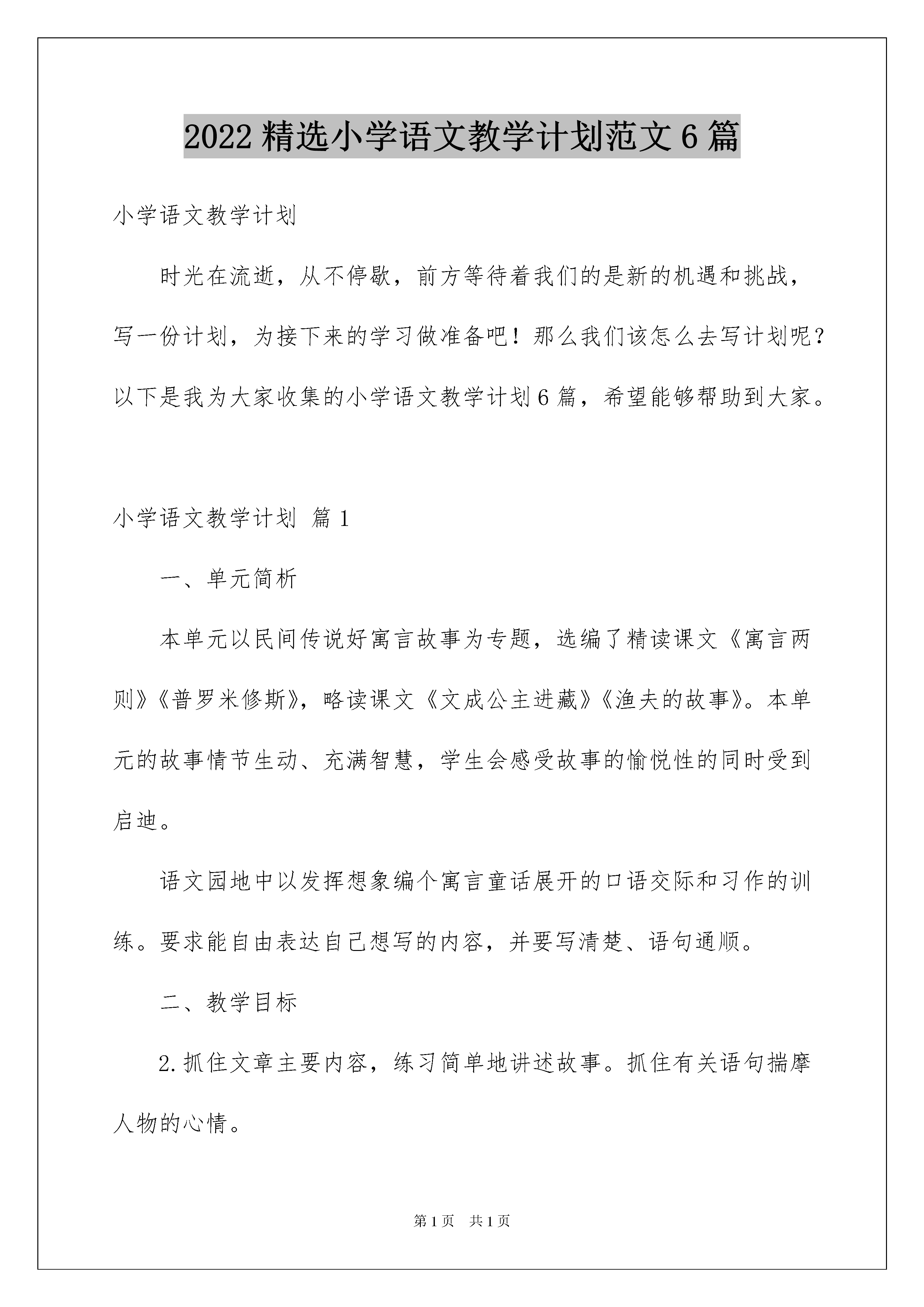 2022 精选小学语文教学计划范文 6 篇

小学语文教学计划

时光在流逝，从不停歇，前方等待着我们的是新的机遇和挑战，写一份计划，为接下来的学习做准备吧！那么我们该怎么去写计划呢？以下是我为大家收集的小学语文教学计划 6 篇，希望能够帮助到大家。

小学语文教学计划 篇 1

一、单元简析

本单元以民间传说好寓言故事为专题，选编了精读课文《寓言两则》《普罗米修斯》，略读课文《文成公主进藏》《渔夫的故事》。本单元的故事情节生动、充满智慧，学生会感受故事的愉悦性的同时受到启迪。

语文园地中以发挥想象编个寓言童话展开的口语交际和习作的训练。要求能自由表达自己想写的内容，并要写清楚、语句通顺。

二、教学目标

2.抓住文章主要内容，练习简单地讲述故事。抓住有关语句揣摩人物的心情。

第 1 页 共 1 页